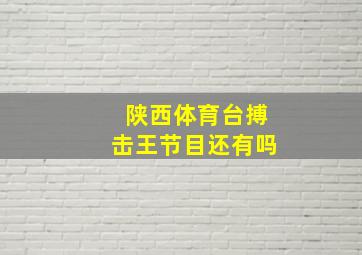 陕西体育台搏击王节目还有吗